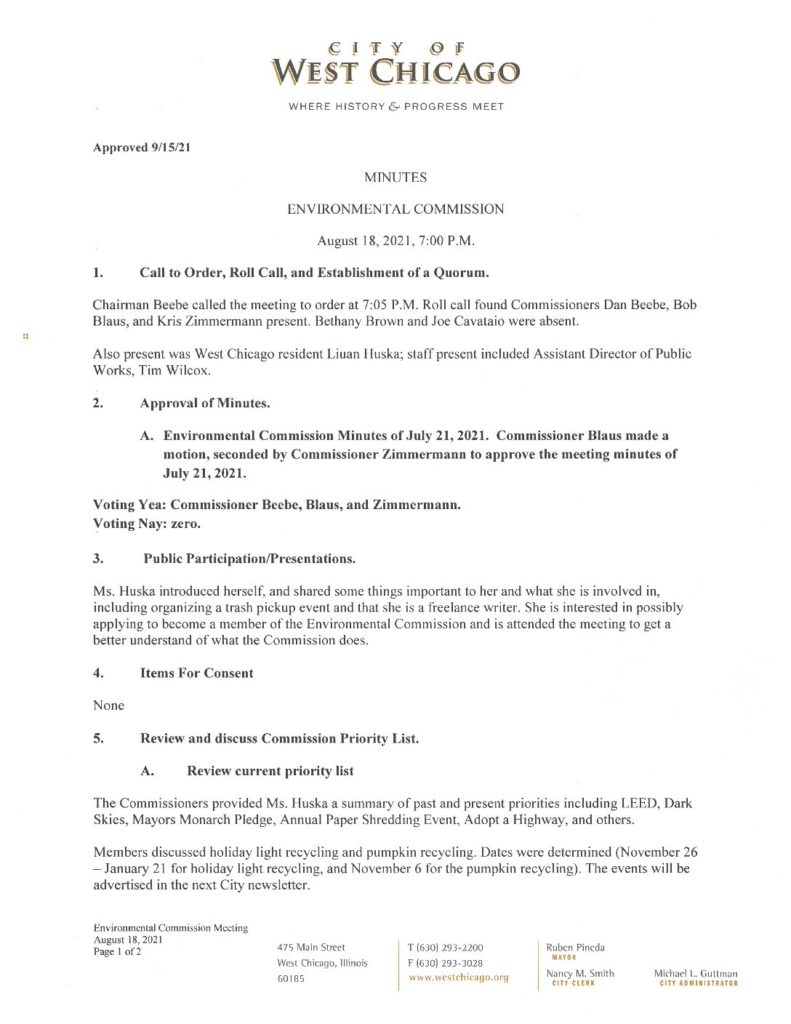 CITY OF
WEST CHICAGO

WHERE HISTORY & PROGRESS MEET

Approved 9/15/21

MINUTES

ENVIRONMENTAL COMMISSION

August 18, 2021, 7:00 P.M.

1. Call to Order, Roll Call, and Establishment of a Quorum.

Chairman Beebe called the meeting to order at 7:05 P.M. Roll call found Commissioners Dan Beebe, Bob Blaus, and Kris Zimmermann present. Bethany Brown and Joe Cavataio were absent.

Also present was West Chicago resident Liuan Huska; staff present included Assistant Director of Public Works, Tim Wilcox.

2. Approval of Minutes.

A. Environmental Commission Minutes of July 21, 2021. Commissioner Blaus made a motion, seconded by Commissioner Zimmermann to approve the meeting minutes of July 21, 2021.

Voting Yea: Commissioner Beebe, Blaus, and Zimmermann.
Voting Nay: zero.

3. Public Participation/Presentations.

Ms. Huska introduced herself, and shared some things important to her and what she is involved in, including organizing a trash pickup event and that she is a freelance writer. She is interested in possibly applying to become a member of the Environmental Commission and is attended the meeting to get a better understand of what the Commission does.

4. Items For Consent

None

5. Review and discuss Commission Priority List.

A. Review current priority list

The Commissioners provided Ms. Huska a summary of past and present priorities including LEED, Dark Skies, Mayors Monarch Pledge, Annual Paper Shredding Event, Adopt a Highway, and others.

Members discussed holiday light recycling and pumpkin recycling. Dates were determined (November 26 – January 21 for holiday light recycling, and November 6 for the pumpkin recycling). The events will be advertised in the next City newsletter.

Environmental Commission Meeting
August 18, 2021
Page 1 of 2

475 Main Street
West Chicago, Illinois
60185

T (630) 293-2200
F (630) 293-3028
www.westchicago.org

Ruben Pineda
MAYOR

Nancy M. Smith
CITY CLERK

Michael L. Guttman
CITY ADMINISTRATOR